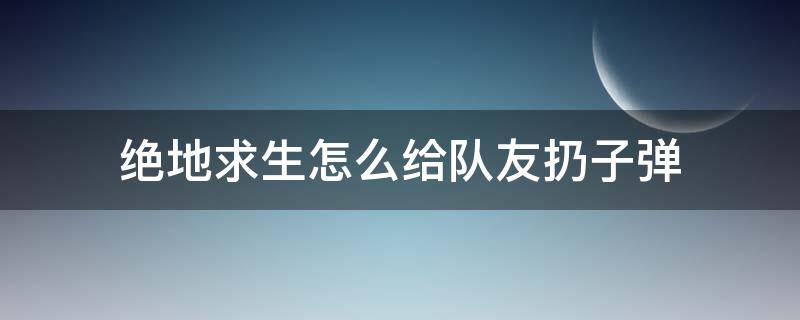 绝地求生怎么给队友扔子弹